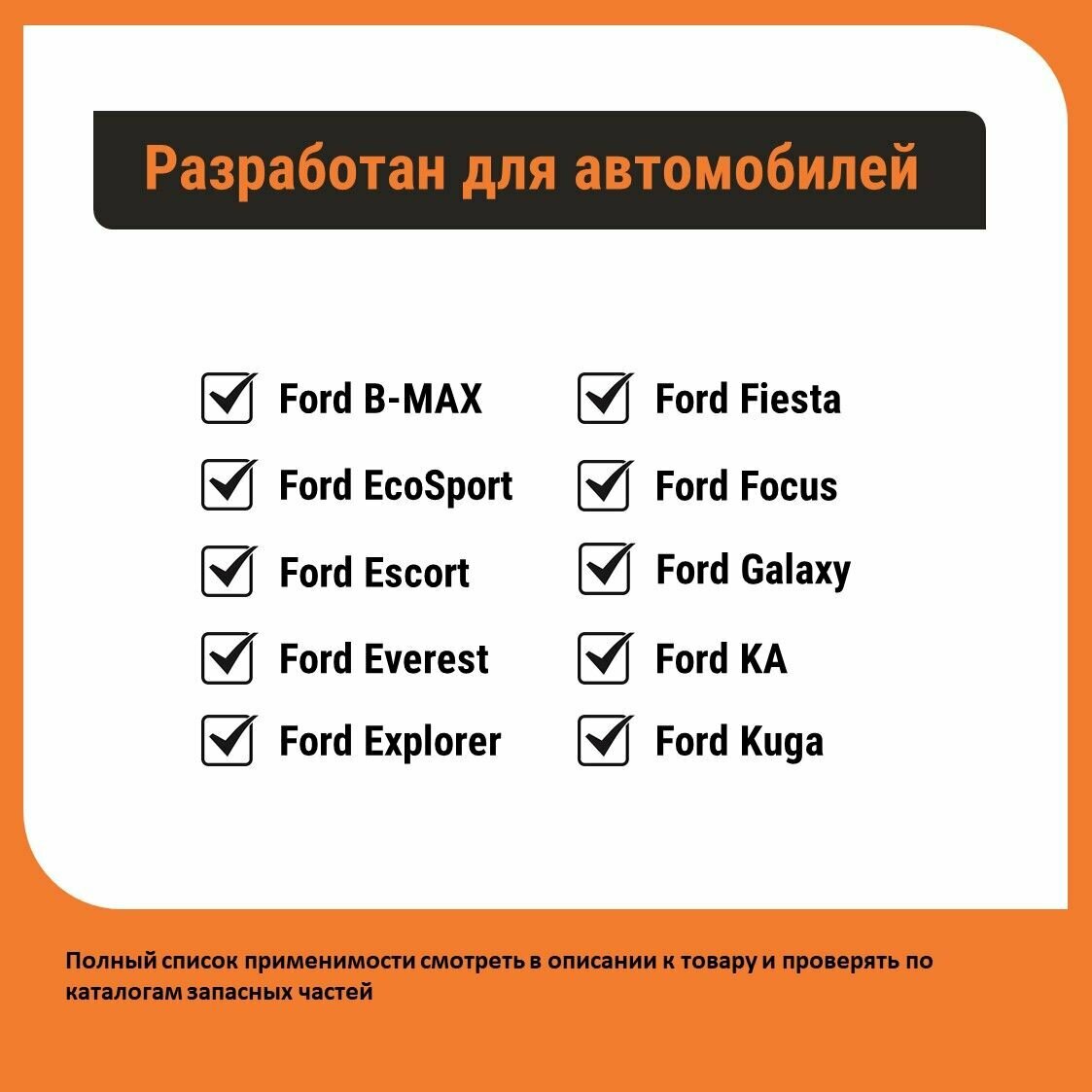 Разработан для автомобилей

Ford B-MAX
Ford EcoSport
Ford Escort
Ford Everest
Ford Explorer

Ford Fiesta
Ford Focus
Ford Galaxy
Ford KA
Ford Kuga

Полный список применимости смотреть в описании к товару и проверять по каталогам запасных частей